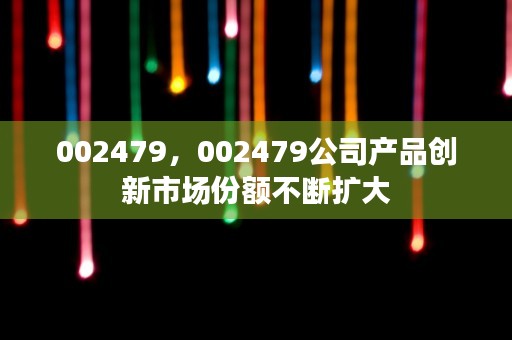 002479，002479公司产品创新市场份额不断扩大